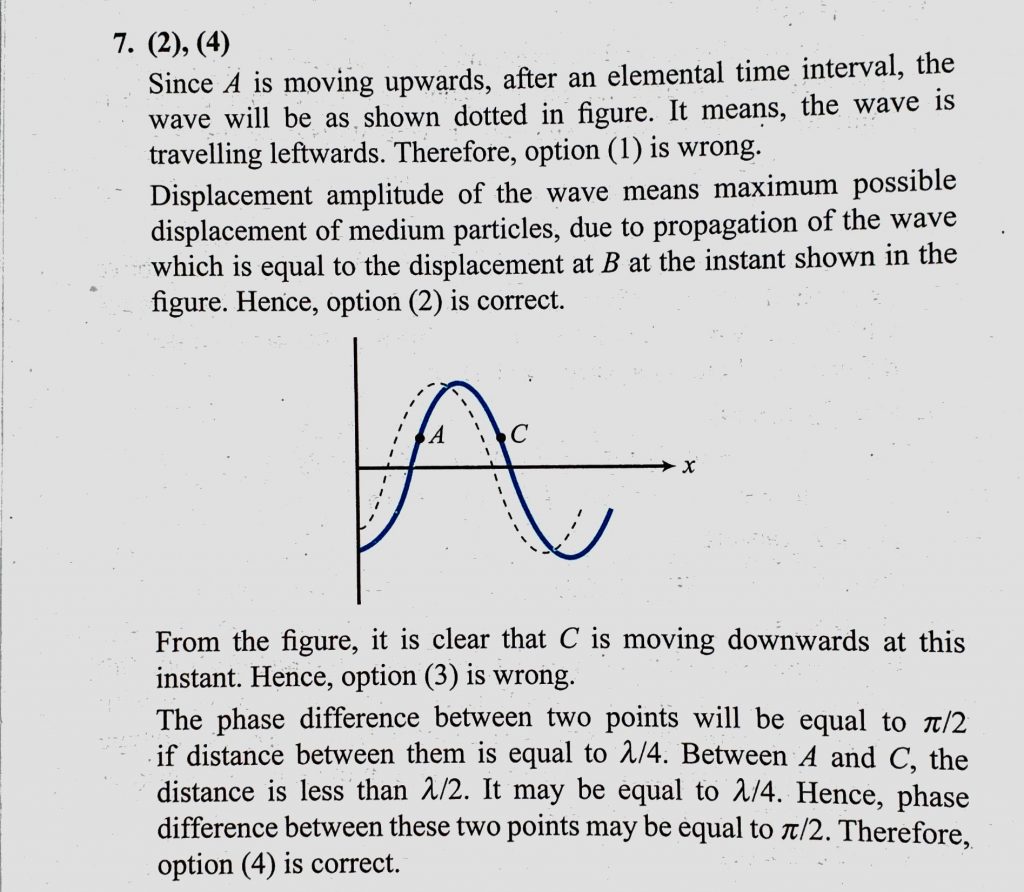 7. (2), (4)

Since $A$ is moving upwards, after an elemental time interval, the wave will be as shown dotted in figure. It means, the wave is travelling leftwards. Therefore, option (1) is wrong.

Displacement amplitude of the wave means maximum possible displacement of medium particles, due to propagation of the wave which is equal to the displacement at $B$ at the instant shown in the figure. Hence, option (2) is correct.

$A$ $C$ $x$

From the figure, it is clear that $C$ is moving downwards at this instant. Hence, option (3) is wrong.

The phase difference between two points will be equal to $\pi/2$ if distance between them is equal to $\lambda/4$. Between $A$ and $C$, the distance is less than $\lambda/2$. It may be equal to $\lambda/4$. Hence, phase difference between these two points may be equal to $\pi/2$. Therefore, option (4) is correct.